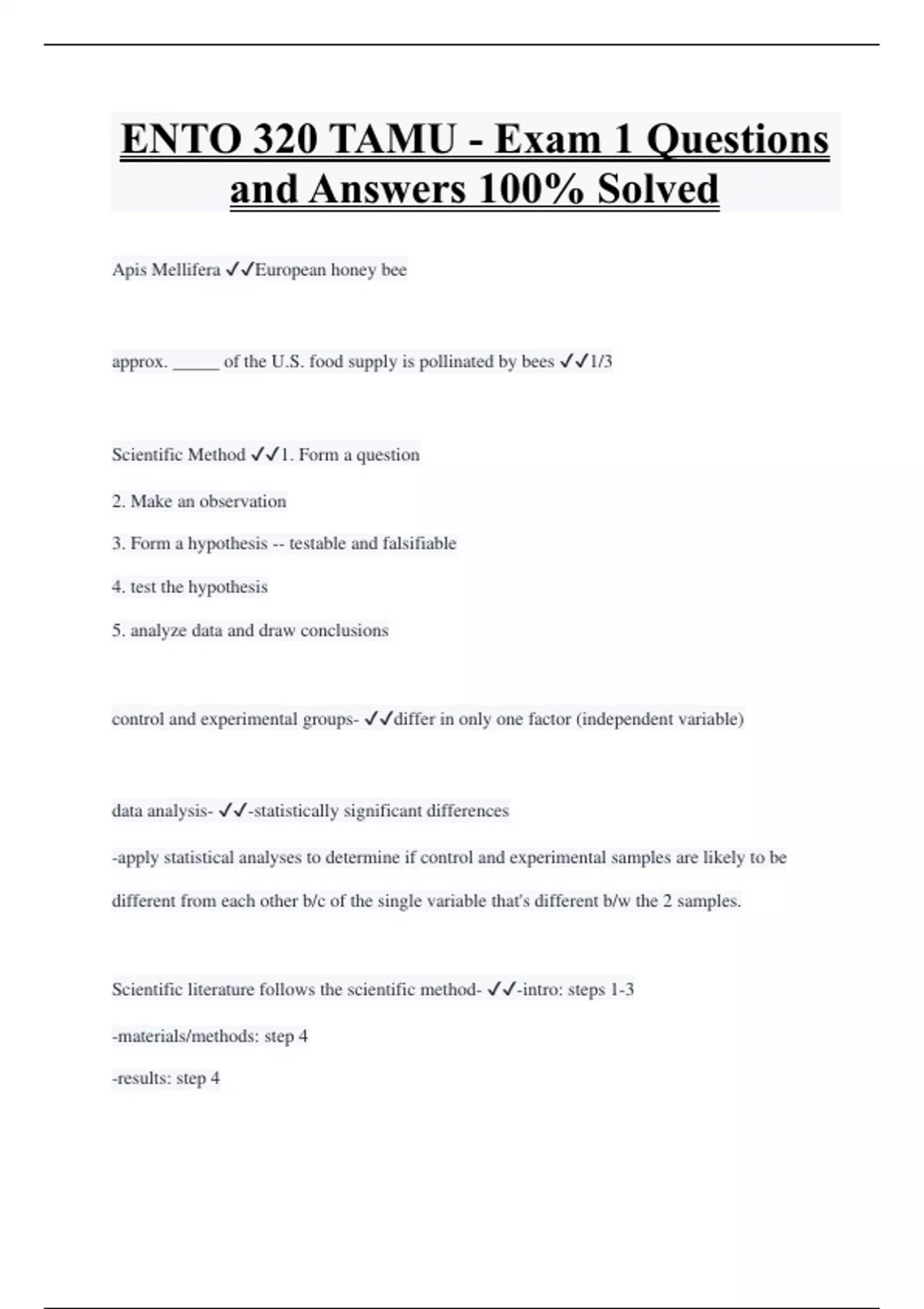 ENTO 320 TAMU - Exam 1 Questions and Answers 100% Solved

Apis Mellifera ✓✓European honey bee

approx. _____ of the U.S. food supply is pollinated by bees ✓✓1/3

Scientific Method ✓✓1. Form a question

2. Make an observation

3. Form a hypothesis -- testable and falsifiable

4. test the hypothesis

5. analyze data and draw conclusions

control and experimental groups- ✓✓differ in only one factor (independent variable)

data analysis- ✓✓-statistically significant differences

-apply statistical analyses to determine if control and experimental samples are likely to be different from each other b/c of the single variable that's different b/w the 2 samples.

Scientific literature follows the scientific method- ✓✓-intro: steps 1-3

-materials/methods: step 4

-results: step 4